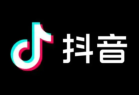 抖音